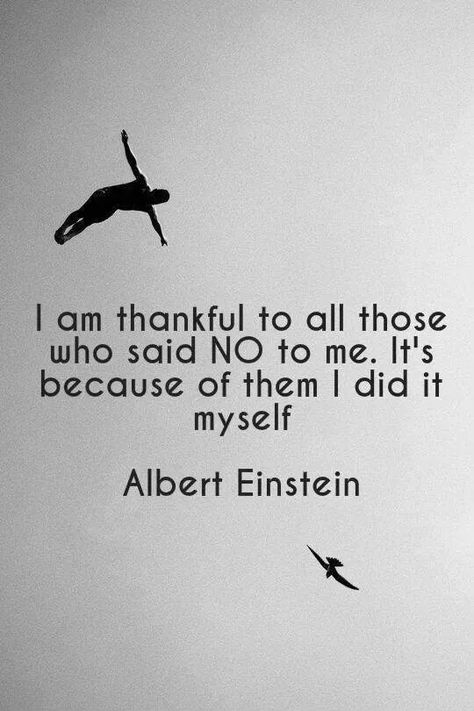 I am thankful to all those who said NO to me. It's because of them I did it myself

Albert Einstein